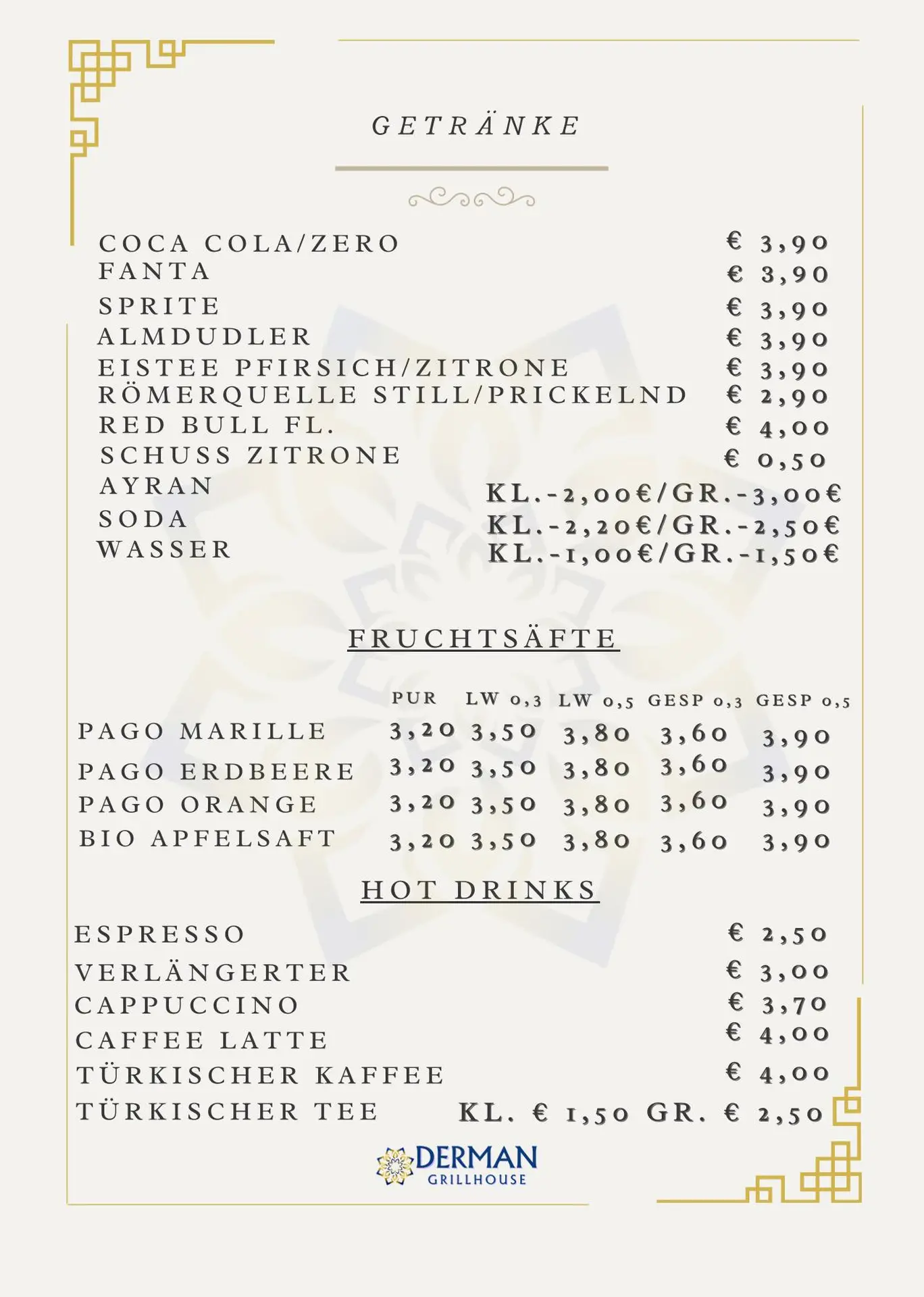 GETRÄNKE

COCA COLA/ZERO € 3,90
FANTA € 3,90
SPRITE € 3,90
ALMDUDLER € 3,90
EISTEE PFIRSICH/ZITRONE € 3,90
RÖMERQUELLE STILL/PRICKELND € 2,90
RED BULL FL. € 4,00
SCHUSS ZITRONE € 0,50
AYRAN KL.-2,00€/GR.-3,00€
SODA KL.-2,20€/GR.-2,50€
WASSER KL.-1,00€/GR.-1,50€

FRUCHTSÄFTE

| | PUR | LW 0,3 | LW 0,5 | GESP 0,3 | GESP 0,5 |
|---|---|---|---|---|---|
| PAGO MARILLE | 3,20 | 3,50 | 3,80 | 3,60 | 3,90 |
| PAGO ERDBEERE | 3,20 | 3,50 | 3,80 | 3,60 | 3,90 |
| PAGO ORANGE | 3,20 | 3,50 | 3,80 | 3,60 | 3,90 |
| BIO APFELSAFT | 3,20 | 3,50 | 3,80 | 3,60 | 3,90 |

HOT DRINKS

ESPRESSO € 2,50
VERLÄNGERTER € 3,00
CAPPUCCINO € 3,70
CAFFEE LATTE € 4,00
TÜRKISCHER KAFFEE € 4,00
TÜRKISCHER TEE KL. € 1,50 GR. € 2,50

DERMAN
GRILLHOUSE